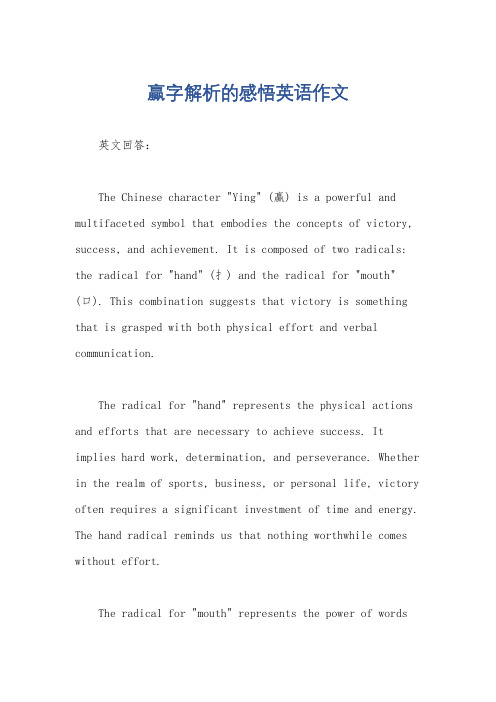 赢字解析的感悟英语作文

英文回答：

The Chinese character "Ying" (赢) is a powerful and multifaceted symbol that embodies the concepts of victory, success, and achievement. It is composed of two radicals: the radical for "hand" (扌) and the radical for "mouth" (口). This combination suggests that victory is something that is grasped with both physical effort and verbal communication.

The radical for "hand" represents the physical actions and efforts that are necessary to achieve success. It implies hard work, determination, and perseverance. Whether in the realm of sports, business, or personal life, victory often requires a significant investment of time and energy. The hand radical reminds us that nothing worthwhile comes without effort.

The radical for "mouth" represents the power of words